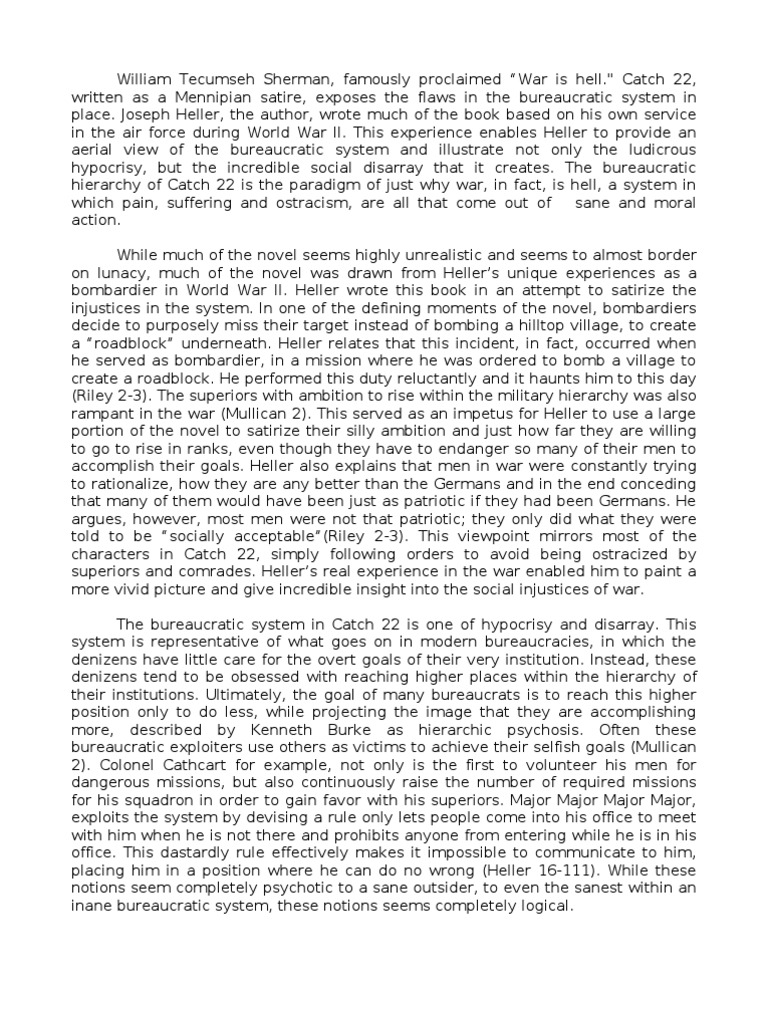 William Tecumseh Sherman, famously proclaimed “War is hell." Catch 22, written as a Mennipian satire, exposes the flaws in the bureaucratic system in place. Joseph Heller, the author, wrote much of the book based on his own service in the air force during World War II. This experience enables Heller to provide an aerial view of the bureaucratic system and illustrate not only the ludicrous hypocrisy, but the incredible social disarray that it creates. The bureaucratic hierarchy of Catch 22 is the paradigm of just why war, in fact, is hell, a system in which pain, suffering and ostracism, are all that come out of sane and moral action.

While much of the novel seems highly unrealistic and seems to almost border on lunacy, much of the novel was drawn from Heller’s unique experiences as a bombardier in World War II. Heller wrote this book in an attempt to satirize the injustices in the system. In one of the defining moments of the novel, bombardiers decide to purposely miss their target instead of bombing a hilltop village, to create a “roadblock” underneath. Heller relates that this incident, in fact, occurred when he served as bombardier, in a mission where he was ordered to bomb a village to create a roadblock. He performed this duty reluctantly and it haunts him to this day (Riley 2-3). The superiors with ambition to rise within the military hierarchy was also rampant in the war (Mullican 2). This served as an impetus for Heller to use a large portion of the novel to satirize their silly ambition and just how far they are willing to go to rise in ranks, even though they have to endanger so many of their men to accomplish their goals. Heller also explains that men in war were constantly trying to rationalize, how they are any better than the Germans and in the end conceding that many of them would have been just as patriotic if they had been Germans. He argues, however, most men were not that patriotic; they only did what they were told to be “socially acceptable”(Riley 2-3). This viewpoint mirrors most of the characters in Catch 22, simply following orders to avoid being ostracized by superiors and comrades. Heller’s real experience in the war enabled him to paint a more vivid picture and give incredible insight into the social injustices of war.

The bureaucratic system in Catch 22 is one of hypocrisy and disarray. This system is representative of what goes on in modern bureaucracies, in which the denizens have little care for the overt goals of their very institution. Instead, these denizens tend to be obsessed with reaching higher places within the hierarchy of their institutions. Ultimately, the goal of many bureaucrats is to reach this higher position only to do less, while projecting the image that they are accomplishing more, described by Kenneth Burke as hierarchic psychosis. Often these bureaucratic exploiters use others as victims to achieve their selfish goals (Mullican 2). Colonel Cathcart for example, not only is the first to volunteer his men for dangerous missions, but also continuously raise the number of required missions for his squadron in order to gain favor with his superiors. Major Major Major Major, exploits the system by devising a rule only lets people come into his office to meet with him when he is not there and prohibits anyone from entering while he is in his office. This dastardly rule effectively makes it impossible to communicate to him, placing him in a position where he can do no wrong (Heller 16-111). While these notions seem completely psychotic to a sane outsider, to even the sanest within an inane bureaucratic system, these notions seems completely logical.